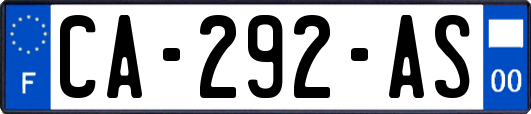 F
CA-292-AS
00